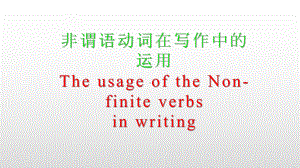 非谓语动词在写作中的运用

The usage of the Non-finite verbs in writing